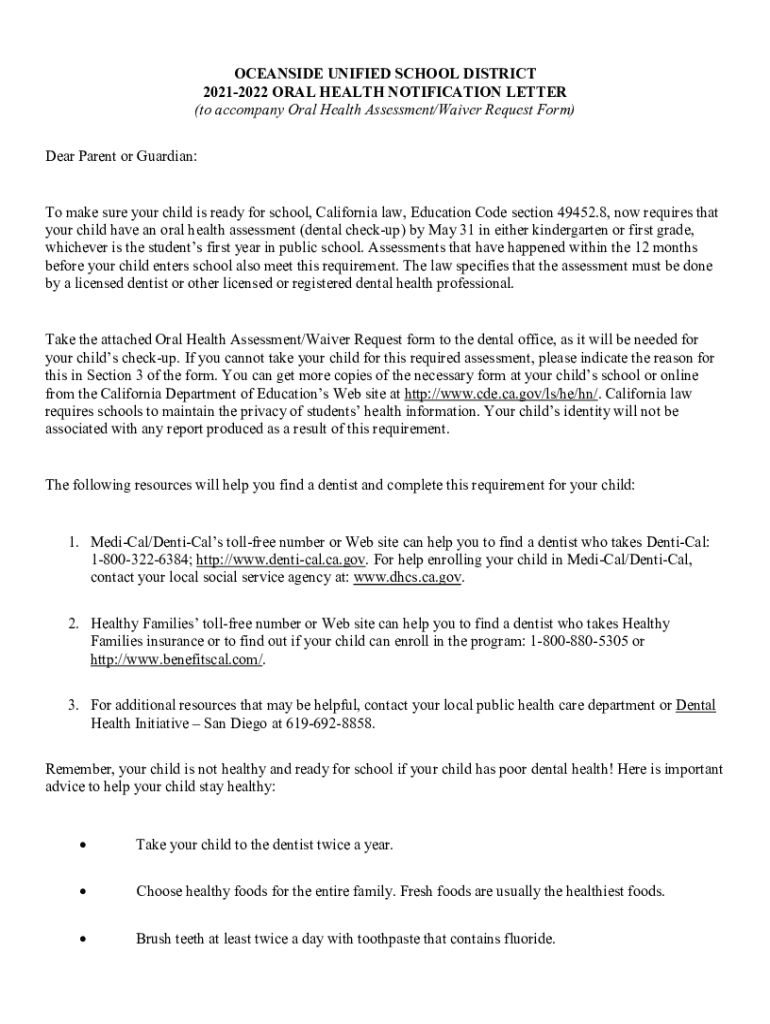 OCEANSIDE UNIFIED SCHOOL DISTRICT
2021-2022 ORAL HEALTH NOTIFICATION LETTER
(to accompany Oral Health Assessment/Waiver Request Form)

Dear Parent or Guardian:

To make sure your child is ready for school, California law, Education Code section 49452.8, now requires that your child have an oral health assessment (dental check-up) by May 31 in either kindergarten or first grade, whichever is the student's first year in public school. Assessments that have happened within the 12 months before your child enters school also meet this requirement. The law specifies that the assessment must be done by a licensed dentist or other licensed or registered dental health professional.

Take the attached Oral Health Assessment/Waiver Request form to the dental office, as it will be needed for your child's check-up. If you cannot take your child for this required assessment, please indicate the reason for this in Section 3 of the form. You can get more copies of the necessary form at your child's school or online from the California Department of Education's Web site at http://www.cde.ca.gov/ls/he/hn/. California law requires schools to maintain the privacy of students' health information. Your child's identity will not be associated with any report produced as a result of this requirement.

The following resources will help you find a dentist and complete this requirement for your child:

1. Medi-Cal/Denti-Cal's toll-free number or Web site can help you to find a dentist who takes Denti-Cal: 1-800-322-6384; http://www.denti-cal.ca.gov. For help enrolling your child in Medi-Cal/Denti-Cal, contact your local social service agency at: www.dhcs.ca.gov.

2. Healthy Families' toll-free number or Web site can help you to find a dentist who takes Healthy Families insurance or to find out if your child can enroll in the program: 1-800-880-5305 or http://www.benefitscal.com/.

3. For additional resources that may be helpful, contact your local public health care department or Dental Health Initiative – San Diego at 619-692-8858.

Remember, your child is not healthy and ready for school if your child has poor dental health! Here is important advice to help your child stay healthy:

• Take your child to the dentist twice a year.

• Choose healthy foods for the entire family. Fresh foods are usually the healthiest foods.

• Brush teeth at least twice a day with toothpaste that contains fluoride.